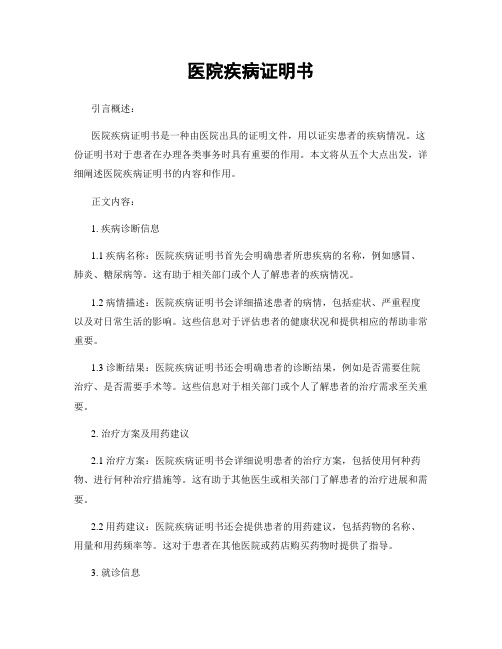 医院疾病证明书

引言概述：

医院疾病证明书是一种由医院出具的证明文件，用以证实患者的疾病情况。这份证明书对于患者在办理各类事务时具有重要的作用。本文将从五个大点出发，详细阐述医院疾病证明书的内容和作用。

正文内容：

1. 疾病诊断信息

1.1 疾病名称：医院疾病证明书首先会明确患者所患疾病的名称，例如感冒、肺炎、糖尿病等。这有助于相关部门或个人了解患者的疾病情况。

1.2 病情描述：医院疾病证明书会详细描述患者的病情，包括症状、严重程度以及对日常生活的影响。这些信息对于评估患者的健康状况和提供相应的帮助非常重要。

1.3 诊断结果：医院疾病证明书还会明确患者的诊断结果，例如是否需要住院治疗、是否需要手术等。这些信息对于相关部门或个人了解患者的治疗需求至关重要。

2. 治疗方案及用药建议

2.1 治疗方案：医院疾病证明书会详细说明患者的治疗方案，包括使用何种药物、进行何种治疗措施等。这有助于其他医生或相关部门了解患者的治疗进展和需要。

2.2 用药建议：医院疾病证明书还会提供患者的用药建议，包括药物的名称、用量和用药频率等。这对于患者在其他医院或药店购买药物时提供了指导。

3. 就诊信息